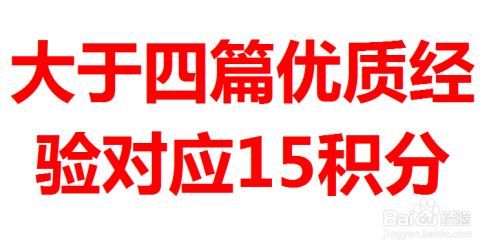 大于四篇优质经验对应15积分

Baidu经验
jingyan.baidu.com